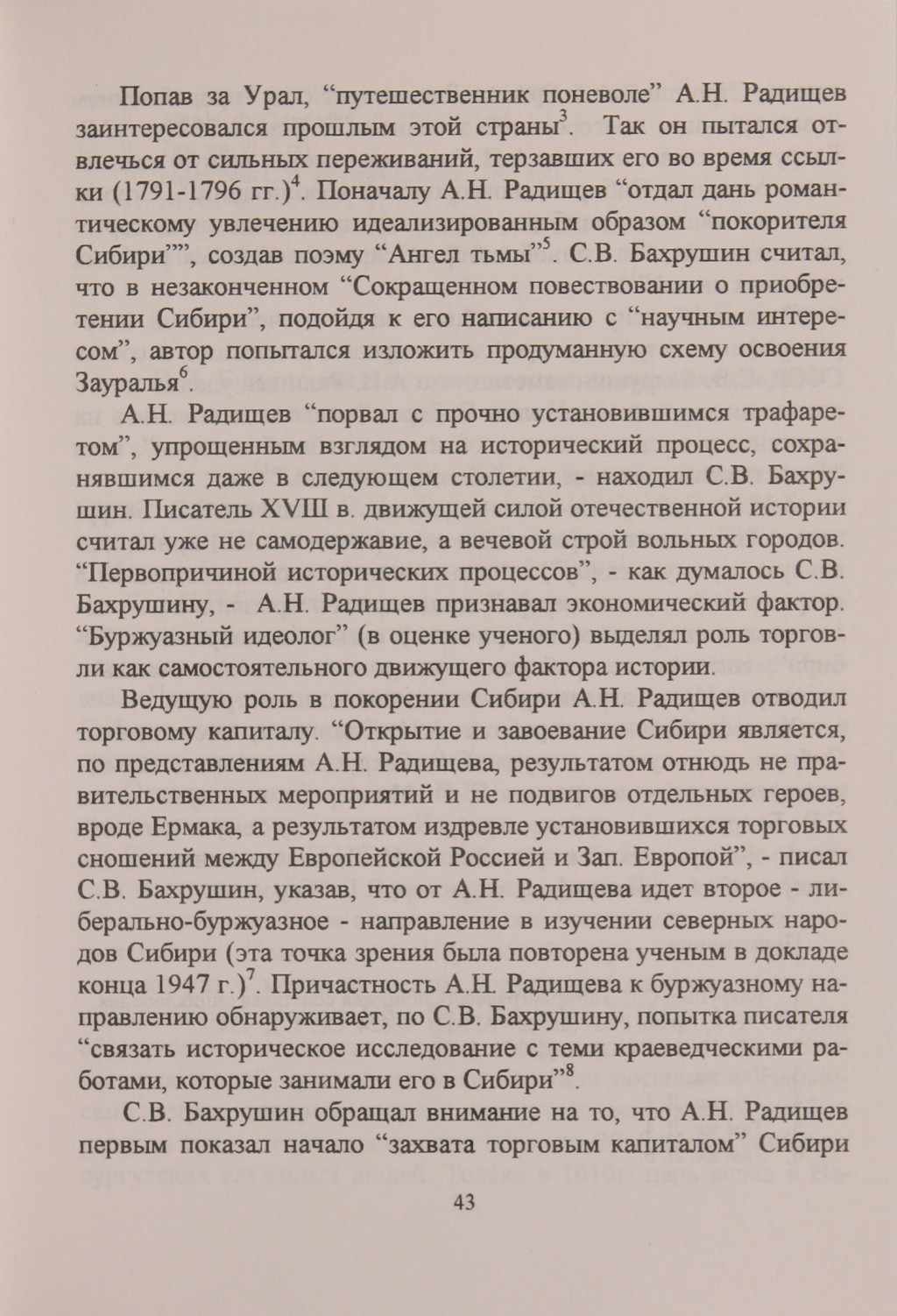 Попав за Урал, “путешественник поневоле” А.Н. Радищев заинтересовался прошлым этой страны$^3$. Так он пытался отвлечься от сильных переживаний, терзавших его во время ссылки (1791-1796 гг.)$^4$. Поначалу А.Н. Радищев “отдал дань романтическому увлечению идеализированным образом “покорителя Сибири””, создав поэму “Ангел тьмы”$^5$. С.В. Бахрушин считал, что в незаконченном “Сокращенном повествовании о приобретении Сибири”, подойдя к его написанию с “научным интересом”, автор попытался изложить продуманную схему освоения Зауралья$^6$.

А.Н. Радищев “порвал с прочно установившимся трафаретом”, упрощенным взглядом на исторический процесс, сохранявшимся даже в следующем столетии, - находил С.В. Бахрушин. Писатель XVIII в. движущей силой отечественной истории считал уже не самодержавие, а вечевой строй вольных городов. “Первопричиной исторических процессов”, - как думалось С.В. Бахрушину, - А.Н. Радищев признавал экономический фактор. “Буржуазный идеолог” (в оценке ученого) выделял роль торговли как самостоятельного движущего фактора истории.

Ведущую роль в покорении Сибири А.Н. Радищев отводил торговому капиталу. “Открытие и завоевание Сибири является, по представлениям А.Н. Радищева, результатом отнюдь не правительственных мероприятий и не подвигов отдельных героев, вроде Ермака, а результатом издревле установившихся торговых сношений между Европейской Россией и Зап. Европой”, - писал С.В. Бахрушин, указав, что от А.Н. Радищева идет второе - либерально-буржуазное - направление в изучении северных народов Сибири (эта точка зрения была повторена ученым в докладе конца 1947 г.)$^7$. Причастность А.Н. Радищева к буржуазному направлению обнаруживает, по С.В. Бахрушину, попытка писателя “связать историческое исследование с теми краеведческими работами, которые занимали его в Сибири”$^8$.

С.В. Бахрушин обращал внимание на то, что А.Н. Радищев первым показал начало “захвата торговым капиталом” Сибири

43